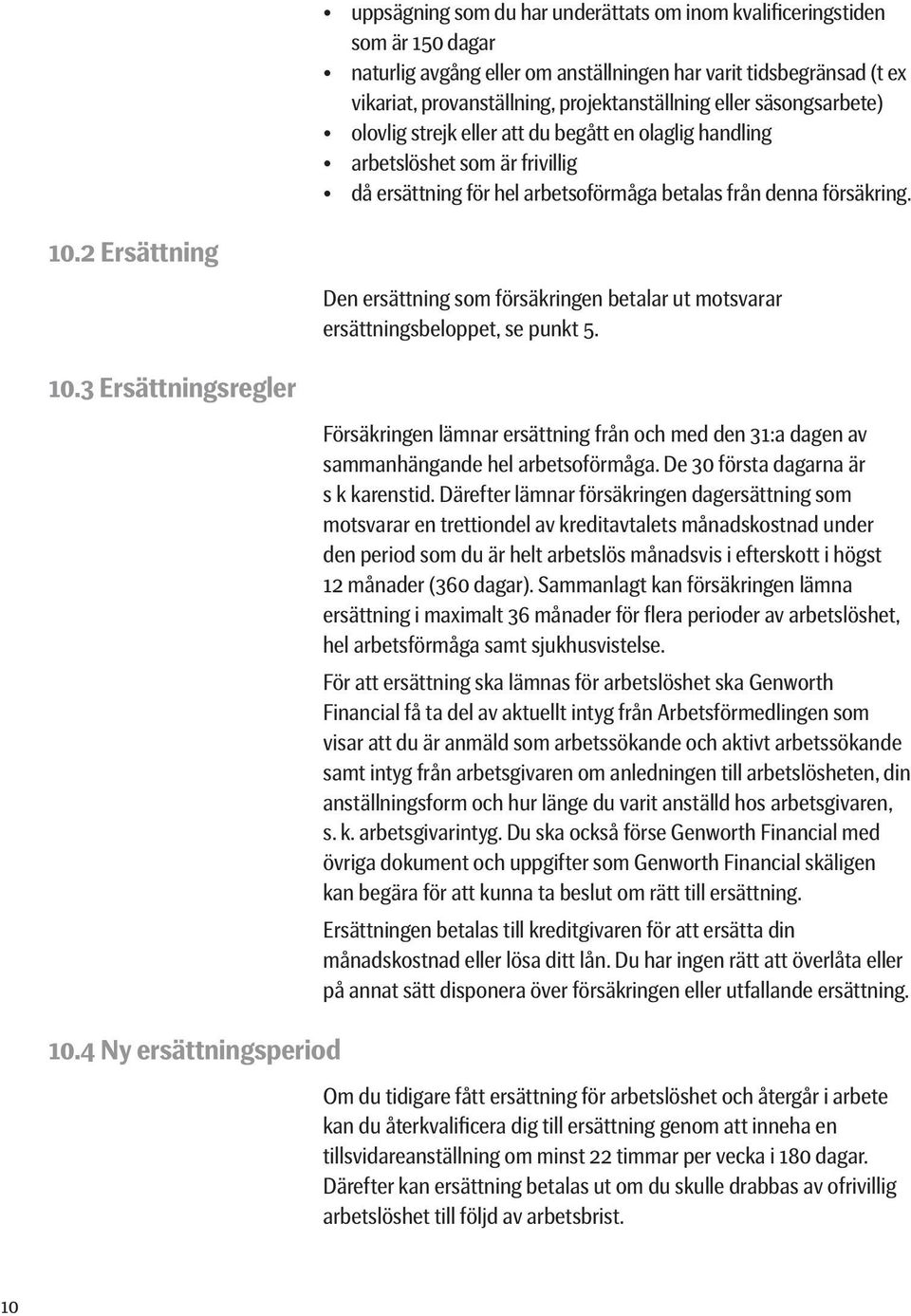 • uppsägning som du har underättats om inom kvalificeringstiden som är 150 dagar
• naturlig avgång eller om anställningen har varit tidsbegränsad (t ex vikariat, provanställning, projektanställning eller säsongsarbete)
• olovlig strejk eller att du begått en olaglig handling
• arbetslöshet som är frivillig
• då ersättning för hel arbetsoförmåga betalas från denna försäkring.

10.2 Ersättning

Den ersättning som försäkringen betalar ut motsvarar ersättningsbeloppet, se punkt 5.

10.3 Ersättningsregler

Försäkringen lämnar ersättning från och med den 31:a dagen av sammanhängande hel arbetsoförmåga. De 30 första dagarna är s k karenstid. Därefter lämnar försäkringen dagersättning som motsvarar en trettiondel av kreditavtalets månadskostnad under den period som du är helt arbetslös månadsvis i efterskott i högst 12 månader (360 dagar). Sammanlagt kan försäkringen lämna ersättning i maximalt 36 månader för flera perioder av arbetslöshet, hel arbetsförmåga samt sjukhusvistelse.

För att ersättning ska lämnas för arbetslöshet ska Genworth Financial få ta del av aktuellt intyg från Arbetsförmedlingen som visar att du är anmäld som arbetssökande och aktivt arbetssökande samt intyg från arbetsgivaren om anledningen till arbetslösheten, din anställningsform och hur länge du varit anställd hos arbetsgivaren, s. k. arbetsgivarintyg. Du ska också förse Genworth Financial med övriga dokument och uppgifter som Genworth Financial skäligen kan begära för att kunna ta beslut om rätt till ersättning.

Ersättningen betalas till kreditgivaren för att ersätta din månadskostnad eller lösa ditt lån. Du har ingen rätt att överlåta eller på annat sätt disponera över försäkringen eller utfallande ersättning.

10.4 Ny ersättningsperiod

Om du tidigare fått ersättning för arbetslöshet och återgår i arbete kan du återkvalificera dig till ersättning genom att inneha en tillsvidareanställning om minst 22 timmar per vecka i 180 dagar. Därefter kan ersättning betalas ut om du skulle drabbas av ofrivillig arbetslöshet till följd av arbetsbrist.

10